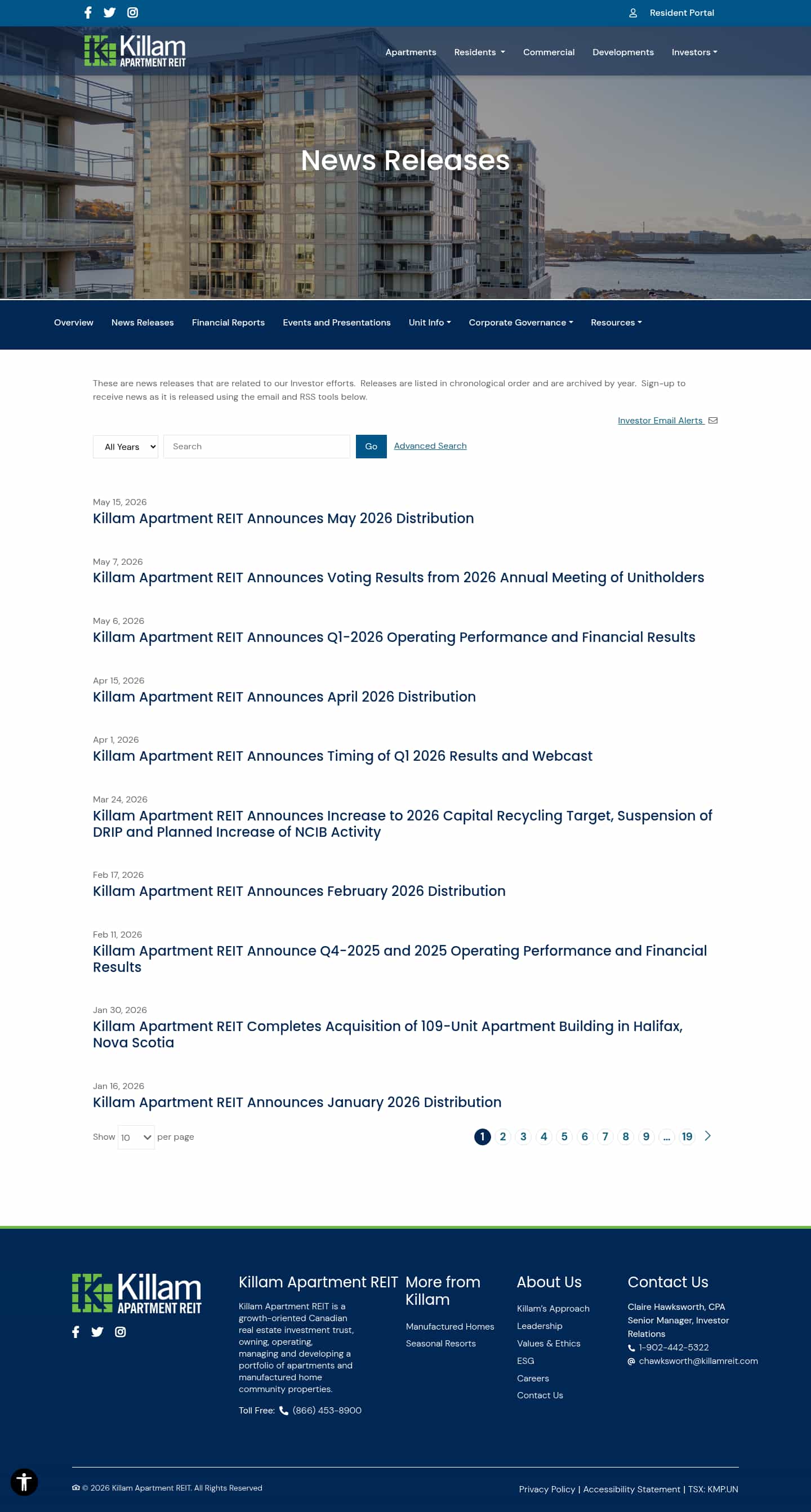 Resident Portal

Killam APARTMENT REIT

Apartments Residents Commercial Developments Investors

News Releases

Overview News Releases Financial Reports Events and Presentations Unit Info Corporate Governance Resources

These are news releases that are related to our Investor efforts. Releases are listed in chronological order and are archived by year. Sign-up to receive news as it is released using the email and RSS tools below.

Investor Email Alerts

All Years Search Go Advanced Search

May 15, 2026
Killam Apartment REIT Announces May 2026 Distribution

May 7, 2026
Killam Apartment REIT Announces Voting Results from 2026 Annual Meeting of Unitholders

May 6, 2026
Killam Apartment REIT Announces Q1-2026 Operating Performance and Financial Results

Apr 15, 2026
Killam Apartment REIT Announces April 2026 Distribution

Apr 1, 2026
Killam Apartment REIT Announces Timing of Q1 2026 Results and Webcast

Mar 24, 2026
Killam Apartment REIT Announces Increase to 2026 Capital Recycling Target, Suspension of DRIP and Planned Increase of NCIB Activity

Feb 17, 2026
Killam Apartment REIT Announces February 2026 Distribution

Feb 11, 2026
Killam Apartment REIT Announce Q4-2025 and 2025 Operating Performance and Financial Results

Jan 30, 2026
Killam Apartment REIT Completes Acquisition of 109-Unit Apartment Building in Halifax, Nova Scotia

Jan 16, 2026
Killam Apartment REIT Announces January 2026 Distribution

Show 10 per page

1 2 3 4 5 6 7 8 9 ... 19

Killam APARTMENT REIT

Killam Apartment REIT
Killam Apartment REIT is a growth-oriented Canadian real estate investment trust, owning, operating, managing and developing a portfolio of apartments and manufactured home community properties.
Toll Free: (866) 453-8900

More from Killam
Manufactured Homes
Seasonal Resorts

About Us
Killam's Approach
Leadership
Values & Ethics
ESG
Careers
Contact Us

Contact Us
Claire Hawksworth, CPA
Senior Manager, Investor Relations
1-902-442-5322
chawksworth@killamreit.com

© 2026 Killam Apartment REIT. All Rights Reserved

Privacy Policy | Accessibility Statement | TSX: KMP.UN